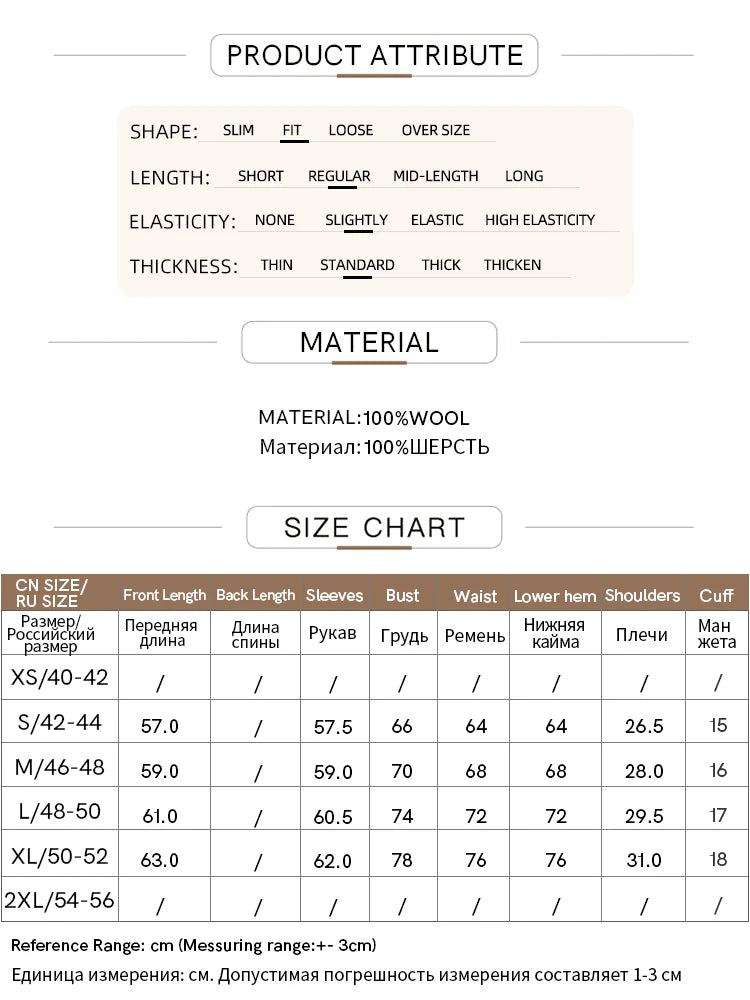 PRODUCT ATTRIBUTE

SHAPE: SLIM FIT LOOSE OVER SIZE

LENGTH: SHORT REGULAR MID-LENGTH LONG

ELASTICITY: NONE SLIGHTLY ELASTIC HIGH ELASTICITY

THICKNESS: THIN STANDARD THICK THICKEN

MATERIAL

MATERIAL:100%WOOL
Материал:100%ШЕРСТЬ

SIZE CHART

| CN SIZE/ RU SIZE | Front Length | Back Length | Sleeves | Bust | Waist | Lower hem | Shoulders | Cuff |
|---|---|---|---|---|---|---|---|---|
| Размер/ Российский размер | Передняя длина | Длина спины | Рукав | Грудь | Ремень | Нижняя кайма | Плечи | Ман жета |
| XS/40-42 | / | / | / | / | / | / | / | / |
| S/42-44 | 57.0 | / | 57.5 | 66 | 64 | 64 | 26.5 | 15 |
| M/46-48 | 59.0 | / | 59.0 | 70 | 68 | 68 | 28.0 | 16 |
| L/48-50 | 61.0 | / | 60.5 | 74 | 72 | 72 | 29.5 | 17 |
| XL/50-52 | 63.0 | / | 62.0 | 78 | 76 | 76 | 31.0 | 18 |
| 2XL/54-56 | / | / | / | / | / | / | / | / |

Reference Range: cm (Messuring range:+- 3cm)
Единица измерения: см. Допустимая погрешность измерения составляет 1-3 см